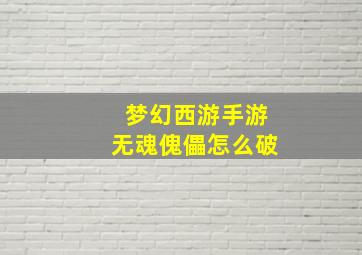 梦幻西游手游
无魂傀儡怎么破